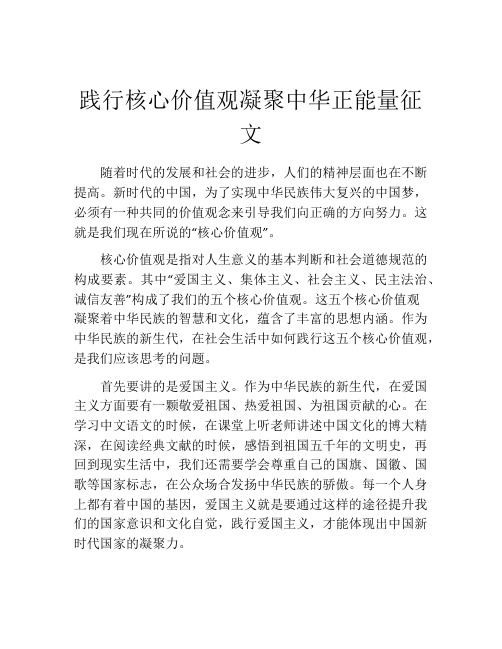 践行核心价值观凝聚中华正能量征文

随着时代的发展和社会的进步，人们的精神层面也在不断提高。新时代的中国，为了实现中华民族伟大复兴的中国梦，必须有一种共同的价值观念来引导我们向正确的方向努力。这就是我们现在所说的“核心价值观”。

核心价值观是指对人生意义的基本判断和社会道德规范的构成要素。其中“爱国主义、集体主义、社会主义、民主法治、诚信友善”构成了我们的五个核心价值观。这五个核心价值观凝聚着中华民族的智慧和文化，蕴含了丰富的思想内涵。作为中华民族的新生代，在社会生活中如何践行这五个核心价值观，是我们应该思考的问题。

首先要讲的是爱国主义。作为中华民族的新生代，在爱国主义方面要有一颗敬爱祖国、热爱祖国、为祖国贡献的心。在学习中文语文的时候，在课堂上听老师讲述中国文化的博大精深，在阅读经典文献的时候，感悟到祖国五千年的文明史，再回到现实生活中，我们还需要学会尊重自己的国旗、国徽、国歌等国家标志，在公众场合发扬中华民族的骄傲。每一个人身上都有着中国的基因，爱国主义就是要通过这样的途径提升我们的国家意识和文化自觉，践行爱国主义，才能体现出中国新时代国家的凝聚力。